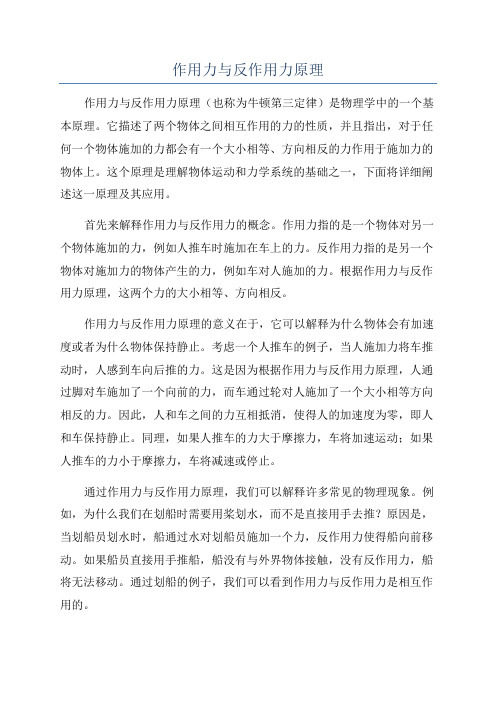 作用力与反作用力原理

作用力与反作用力原理（也称为牛顿第三定律）是物理学中的一个基本原理。它描述了两个物体之间相互作用的力的性质，并且指出，对于任何一个物体施加的力都会有一个大小相等、方向相反的力作用于施加力的物体上。这个原理是理解物体运动和力学系统的基础之一，下面将详细阐述这一原理及其应用。

首先来解释作用力与反作用力的概念。作用力指的是一个物体对另一个物体施加的力，例如人推车时施加在车上的力。反作用力指的是另一个物体对施加力的物体产生的力，例如车对人施加的力。根据作用力与反作用力原理，这两个力的大小相等、方向相反。

作用力与反作用力原理的意义在于，它可以解释为什么物体会有加速度或者为什么物体保持静止。考虑一个人推车的例子，当人施加力将车推动时，人感到车向后推的力。这是因为根据作用力与反作用力原理，人通过脚对车施加了一个向前的力，而车通过轮对人施加了一个大小相等方向相反的力。因此，人和车之间的力互相抵消，使得人的加速度为零，即人和车保持静止。同理，如果人推车的力大于摩擦力，车将加速运动；如果人推车的力小于摩擦力，车将减速或停止。

通过作用力与反作用力原理，我们可以解释许多常见的物理现象。例如，为什么我们在划船时需要用桨划水，而不是直接用手去推？原因是，当划船员划水时，船通过水对划船员施加一个力，反作用力使得船向前移动。如果船员直接用手推船，船没有与外界物体接触，没有反作用力，船将无法移动。通过划船的例子，我们可以看到作用力与反作用力是相互作用的。